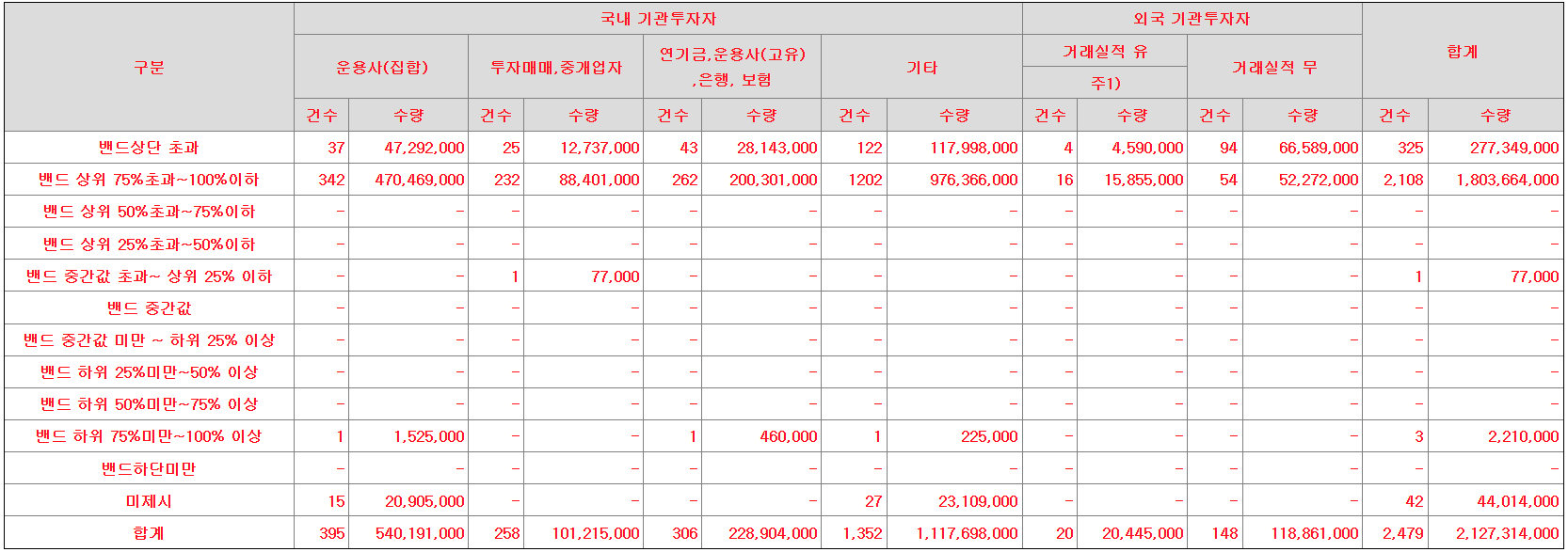 | 구분 | 국내 기관투자자 | | | | | | | | 외국 기관투자자 | | | | 합계 | |
|---|---|---|---|---|---|---|---|---|---|---|---|---|---|---|
| | 운용사(집합) | | 투자매매,중개업자 | | 연기금,운용사(고유),은행, 보험 | | 기타 | | 거래실적 유 주1) | | 거래실적 무 | | | |
| | 건수 | 수량 | 건수 | 수량 | 건수 | 수량 | 건수 | 수량 | 건수 | 수량 | 건수 | 수량 | 건수 | 수량 |
| 밴드상단 초과 | 37 | 47,292,000 | 25 | 12,737,000 | 43 | 28,143,000 | 122 | 117,998,000 | 4 | 4,590,000 | 94 | 66,589,000 | 325 | 277,349,000 |
| 밴드 상위 75%초과~100%이하 | 342 | 470,469,000 | 232 | 88,401,000 | 262 | 200,301,000 | 1202 | 976,366,000 | 16 | 15,855,000 | 54 | 52,272,000 | 2,108 | 1,803,664,000 |
| 밴드 상위 50%초과~75%이하 | - | - | - | - | - | - | - | - | - | - | - | - | - | - |
| 밴드 상위 25%초과~50%이하 | - | - | - | - | - | - | - | - | - | - | - | - | - | - |
| 밴드 중간값 초과~ 상위 25% 이하 | - | - | 1 | 77,000 | - | - | - | - | - | - | - | - | 1 | 77,000 |
| 밴드 중간값 | - | - | - | - | - | - | - | - | - | - | - | - | - | - |
| 밴드 중간값 미만 ~ 하위 25% 이상 | - | - | - | - | - | - | - | - | - | - | - | - | - | - |
| 밴드 하위 25%미만~50% 이상 | - | - | - | - | - | - | - | - | - | - | - | - | - | - |
| 밴드 하위 50%미만~75% 이상 | - | - | - | - | - | - | - | - | - | - | - | - | - | - |
| 밴드 하위 75%미만~100% 이상 | 1 | 1,525,000 | - | - | 1 | 460,000 | 1 | 225,000 | - | - | - | - | 3 | 2,210,000 |
| 밴드하단미만 | - | - | - | - | - | - | - | - | - | - | - | - | - | - |
| 미제시 | 15 | 20,905,000 | - | - | - | - | 27 | 23,109,000 | - | - | - | - | 42 | 44,014,000 |
| 합계 | 395 | 540,191,000 | 258 | 101,215,000 | 306 | 228,904,000 | 1,352 | 1,117,698,000 | 20 | 20,445,000 | 148 | 118,861,000 | 2,479 | 2,127,314,000 |